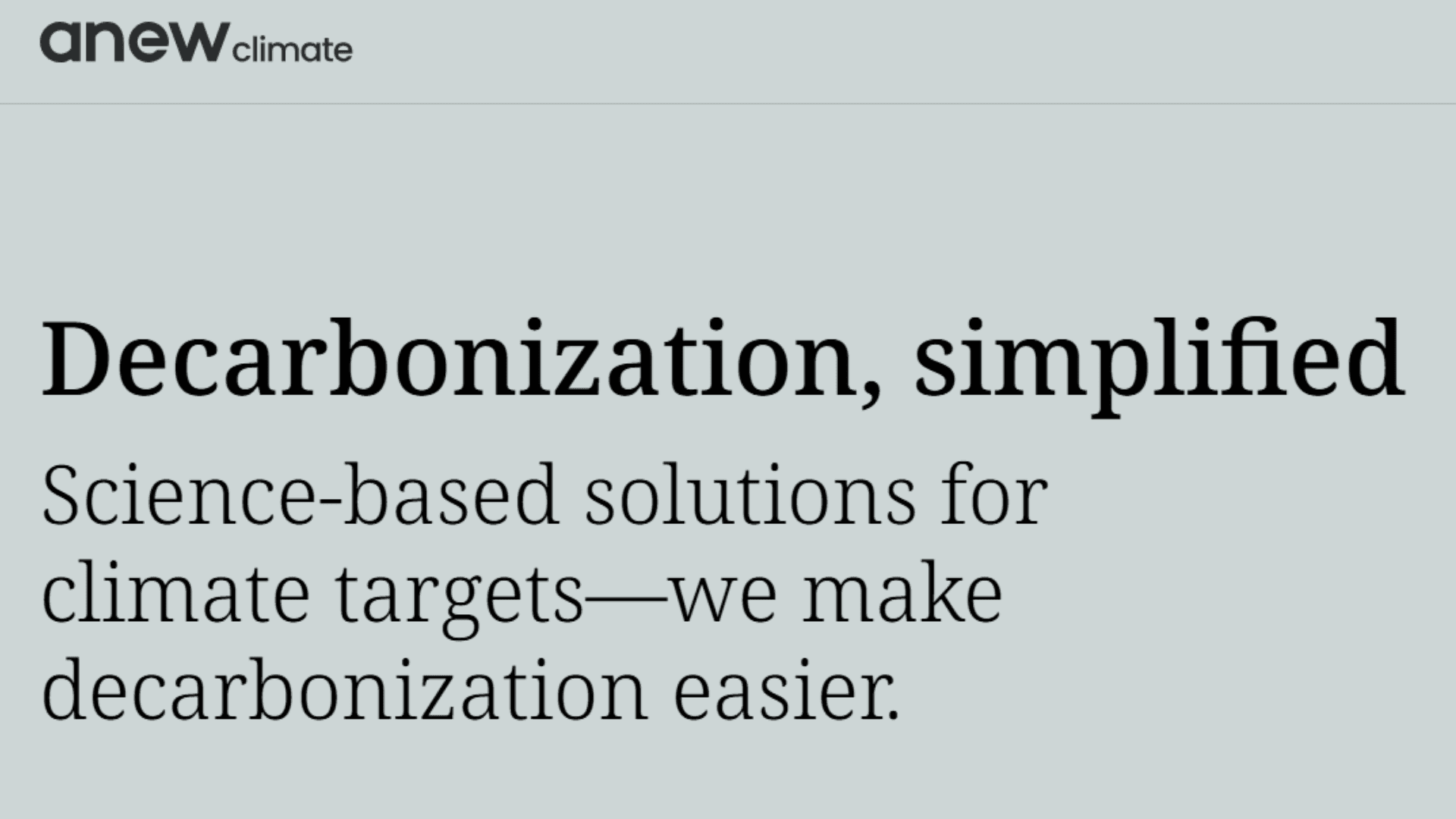 anew climate

Decarbonization, simplified

Science-based solutions for climate targets—we make decarbonization easier.